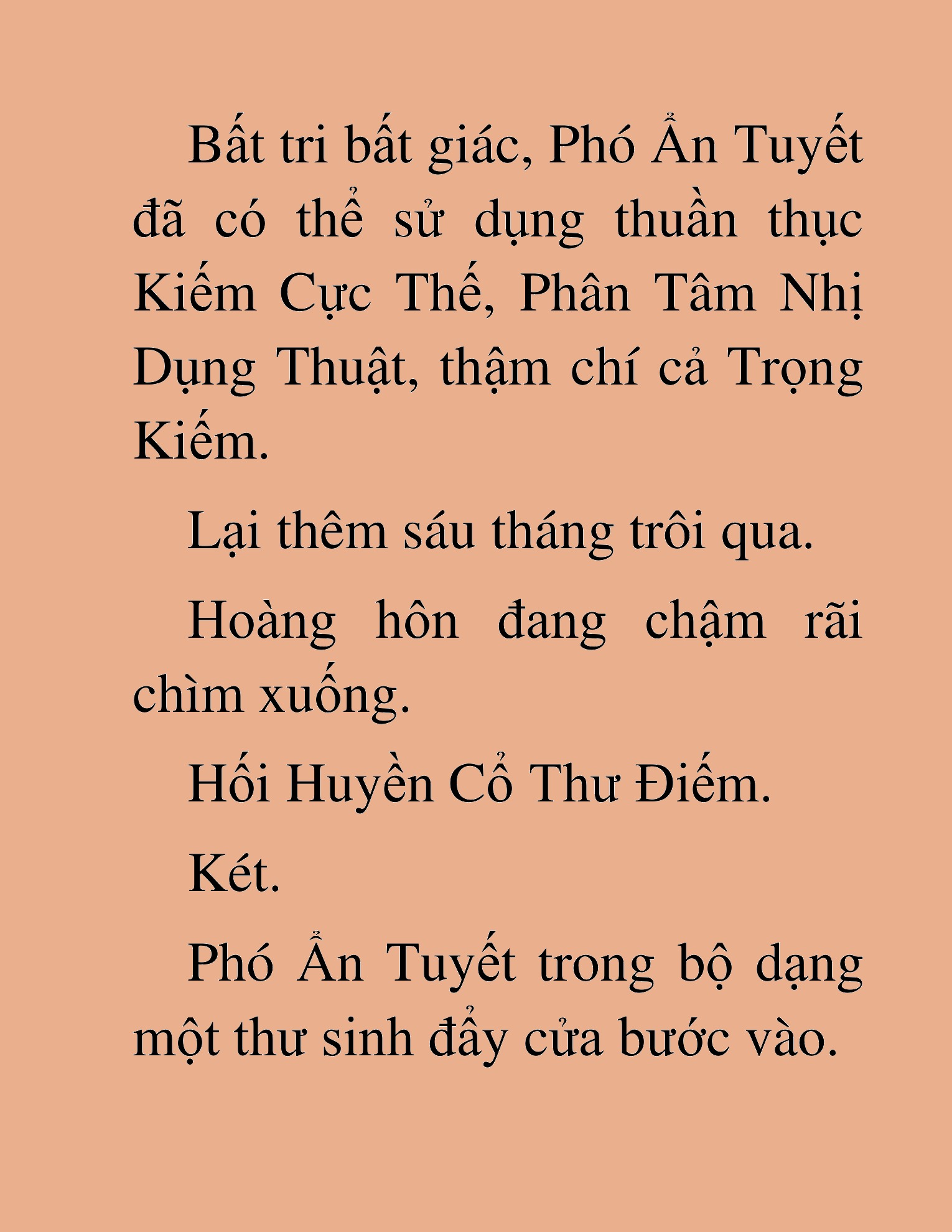 Bất tri bất giác, Phó Ẩn Tuyết đã có thể sử dụng thuần thục Kiếm Cực Thế, Phân Tâm Nhị Dụng Thuật, thậm chí cả Trọng Kiếm.

Lại thêm sáu tháng trôi qua.

Hoàng hôn đang chậm rãi chìm xuống.

Hối Huyền Cổ Thư Điếm.

Két.

Phó Ẩn Tuyết trong bộ dạng một thư sinh đẩy cửa bước vào.